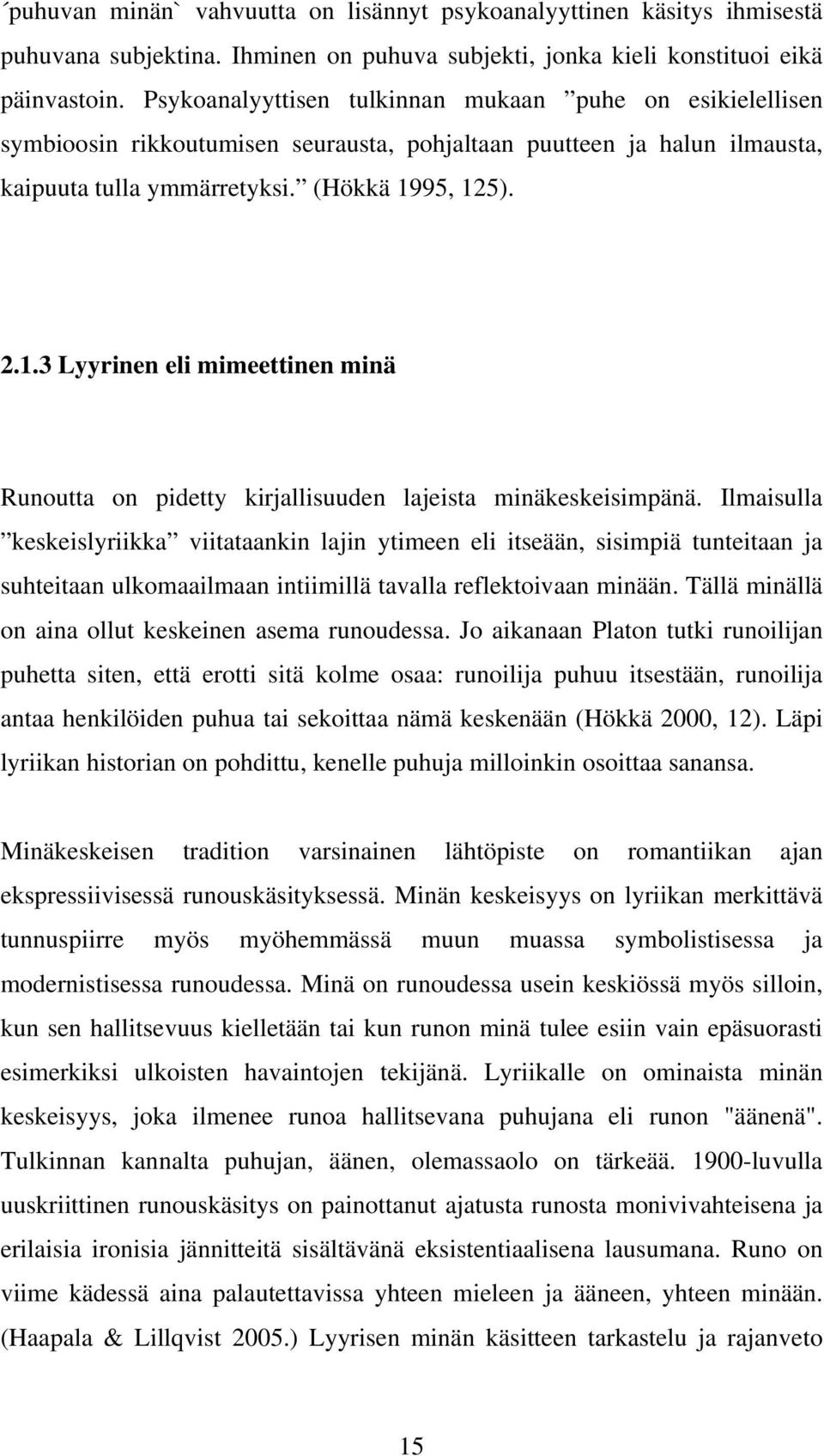 ´puhuvan minän` vahvuutta on lisännyt psykoanalyyttinen käsitys ihmisestä puhuvana subjektina. Ihminen on puhuva subjekti, jonka kieli konstituoi eikä päinvastoin. Psykoanalyyttisen tulkinnan mukaan ”puhe on esikielellisen symbioosin rikkoutumisen seurausta, pohjaltaan puutteen ja halun ilmausta, kaipuuta tulla ymmärretyksi.” (Hökkä 1995, 125).

2.1.3 Lyyrinen eli mimeettinen minä

Runoutta on pidetty kirjallisuuden lajeista minäkeskeisimpänä. Ilmaisulla ”keskeislyriikka” viitataankin lajin ytimeen eli itseään, sisimpiä tunteitaan ja suhteitaan ulkomaailmaan intiimillä tavalla reflektoivaan minään. Tällä minällä on aina ollut keskeinen asema runoudessa. Jo aikanaan Platon tutki runoilijan puhetta siten, että erotti sitä kolme osaa: runoilija puhuu itsestään, runoilija antaa henkilöiden puhua tai sekoittaa nämä keskenään (Hökkä 2000, 12). Läpi lyriikan historian on pohdittu, kenelle puhuja milloinkin osoittaa sanansa.

Minäkeskeisen tradition varsinainen lähtöpiste on romantiikan ajan ekspressiivisessä runouskäsityksessä. Minän keskeisyys on lyriikan merkittävä tunnuspiirre myös myöhemmässä muun muassa symbolistisessa ja modernistisessa runoudessa. Minä on runoudessa usein keskiössä myös silloin, kun sen hallitsevuus kielletään tai kun runon minä tulee esiin vain epäsuorasti esimerkiksi ulkoisten havaintojen tekijänä. Lyriikalle on ominaista minän keskeisyys, joka ilmenee runoa hallitsevana puhujana eli runon "äänenä". Tulkinnan kannalta puhujan, äänen, olemassaolo on tärkeää. 1900-luvulla uuskriittinen runouskäsitys on painottanut ajatusta runosta monivivahteisena ja erilaisia ironisia jännitteitä sisältävänä eksistentiaalisena lausumana. Runo on viime kädessä aina palautettavissa yhteen mieleen ja ääneen, yhteen minään. (Haapala & Lillqvist 2005.) Lyyrisen minän käsitteen tarkastelu ja rajanveto

15